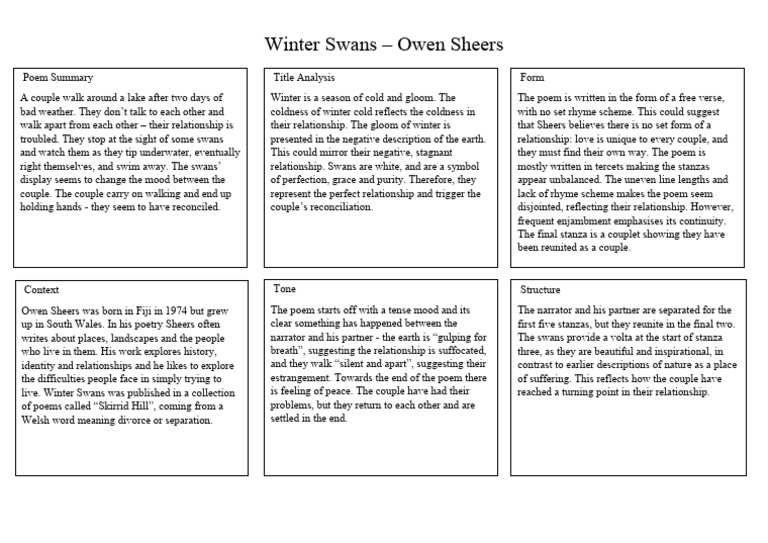 Winter Swans – Owen Sheers

Poem Summary

A couple walk around a lake after two days of bad weather. They don't talk to each other and walk apart from each other – their relationship is troubled. They stop at the sight of some swans and watch them as they tip underwater, eventually right themselves, and swim away. The swans' display seems to change the mood between the couple. The couple carry on walking and end up holding hands - they seem to have reconciled.

Title Analysis

Winter is a season of cold and gloom. The coldness of winter cold reflects the coldness in their relationship. The gloom of winter is presented in the negative description of the earth. This could mirror their negative, stagnant relationship. Swans are white, and are a symbol of perfection, grace and purity. Therefore, they represent the perfect relationship and trigger the couple's reconciliation.

Form

The poem is written in the form of a free verse, with no set rhyme scheme. This could suggest that Sheers believes there is no set form of a relationship: love is unique to every couple, and they must find their own way. The poem is mostly written in tercets making the stanzas appear unbalanced. The uneven line lengths and lack of rhyme scheme makes the poem seem disjointed, reflecting their relationship. However, frequent enjambment emphasises its continuity. The final stanza is a couplet showing they have been reunited as a couple.

Context

Owen Sheers was born in Fiji in 1974 but grew up in South Wales. In his poetry Sheers often writes about places, landscapes and the people who live in them. His work explores history, identity and relationships and he likes to explore the difficulties people face in simply trying to live. Winter Swans was published in a collection of poems called "Skirrid Hill", coming from a Welsh word meaning divorce or separation.

Tone

The poem starts off with a tense mood and its clear something has happened between the narrator and his partner - the earth is "gulping for breath", suggesting the relationship is suffocated, and they walk "silent and apart", suggesting their estrangement. Towards the end of the poem there is feeling of peace. The couple have had their problems, but they return to each other and are settled in the end.

Structure

The narrator and his partner are separated for the first five stanzas, but they reunite in the final two. The swans provide a volta at the start of stanza three, as they are beautiful and inspirational, in contrast to earlier descriptions of nature as a place of suffering. This reflects how the couple have reached a turning point in their relationship.